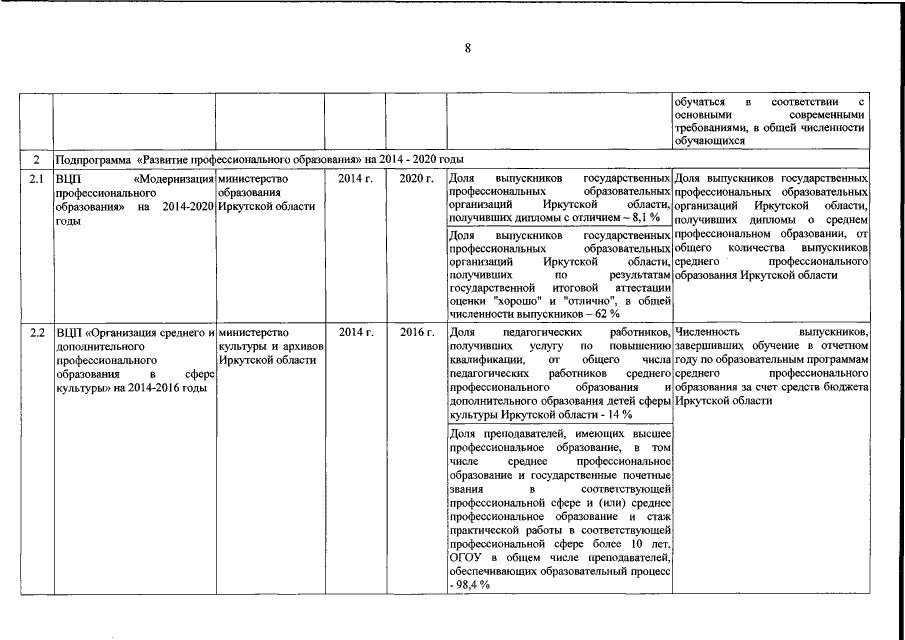 8

| | | | | | | |
|---|---|---|---|---|---|---|
| | | | | | | обучаться в соответствии с основными современными требованиями, в общей численности обучающихся |
| 2 | Подпрограмма «Развитие профессионального образования» на 2014 - 2020 годы | | | | | |
| 2.1 | ВЦП «Модернизация профессионального образования» на 2014-2020 годы | министерство образования Иркутской области | 2014 г. | 2020 г. | Доля выпускников государственных профессиональных образовательных организаций Иркутской области, получивших дипломы с отличием – 8,1 % | Доля выпускников государственных профессиональных образовательных организаций Иркутской области, получивших дипломы о среднем профессиональном образовании, от общего количества выпускников среднего профессионального образования Иркутской области |
| | | | | | Доля выпускников государственных профессиональных образовательных организаций Иркутской области, получивших по результатам государственной итоговой аттестации оценки "хорошо" и "отлично", в общей численности выпускников – 62 % | |
| 2.2 | ВЦП «Организация среднего и дополнительного профессионального образования в сфере культуры» на 2014-2016 годы | министерство культуры и архивов Иркутской области | 2014 г. | 2016 г. | Доля педагогических работников, получивших услугу по повышению квалификации, от общего числа педагогических работников среднего профессионального образования и дополнительного образования детей сферы культуры Иркутской области - 14 % | Численность выпускников, завершивших обучение в отчетном году по образовательным программам среднего профессионального образования за счет средств бюджета Иркутской области |
| | | | | | Доля преподавателей, имеющих высшее профессиональное образование, в том числе среднее профессиональное образование и государственные почетные звания в соответствующей профессиональной сфере и (или) среднее профессиональное образование и стаж практической работы в соответствующей профессиональной сфере более 10 лет, ОГОУ в общем числе преподавателей, обеспечивающих образовательный процесс - 98,4 % | |